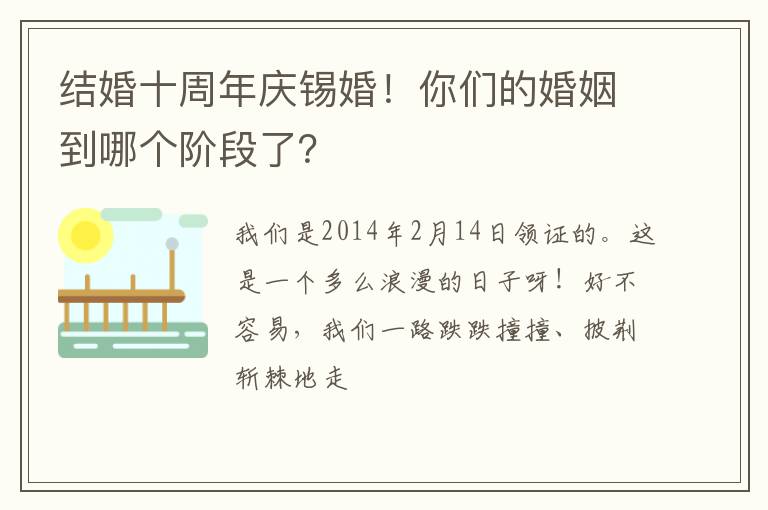 结婚十周年庆锡婚！你们的婚姻到哪个阶段了？

我们是2014年2月14日领证的。这是一个多么浪漫的日子呀！好不容易，我们一路跌跌撞撞、披荆斩棘地走